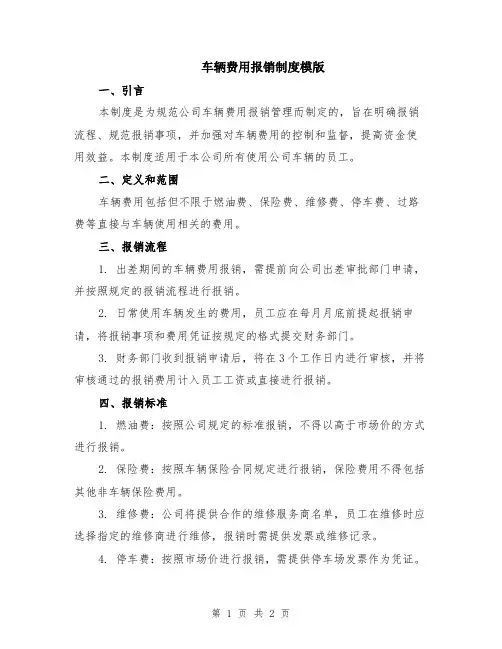 车辆费用报销制度模版

一、引言

本制度是为规范公司车辆费用报销管理而制定的，旨在明确报销流程、规范报销事项，并加强对车辆费用的控制和监督，提高资金使用效益。本制度适用于本公司所有使用公司车辆的员工。

二、定义和范围

车辆费用包括但不限于燃油费、保险费、维修费、停车费、过路费等直接与车辆使用相关的费用。

三、报销流程

1. 出差期间的车辆费用报销，需提前向公司出差审批部门申请，并按照规定的报销流程进行报销。

2. 日常使用车辆发生的费用，员工应在每月月底前提起报销申请，将报销事项和费用凭证按规定的格式提交财务部门。

3. 财务部门收到报销申请后，将在3个工作日内进行审核，并将审核通过的报销费用计入员工工资或直接进行报销。

四、报销标准

1. 燃油费：按照公司规定的标准报销，不得以高于市场价的方式进行报销。

2. 保险费：按照车辆保险合同规定进行报销，保险费用不得包括其他非车辆保险费用。

3. 维修费：公司将提供合作的维修服务商名单，员工在维修时应选择指定的维修商进行维修，报销时需提供发票或维修记录。

4. 停车费：按照市场价进行报销，需提供停车场发票作为凭证。

第 1 页 共 2 页